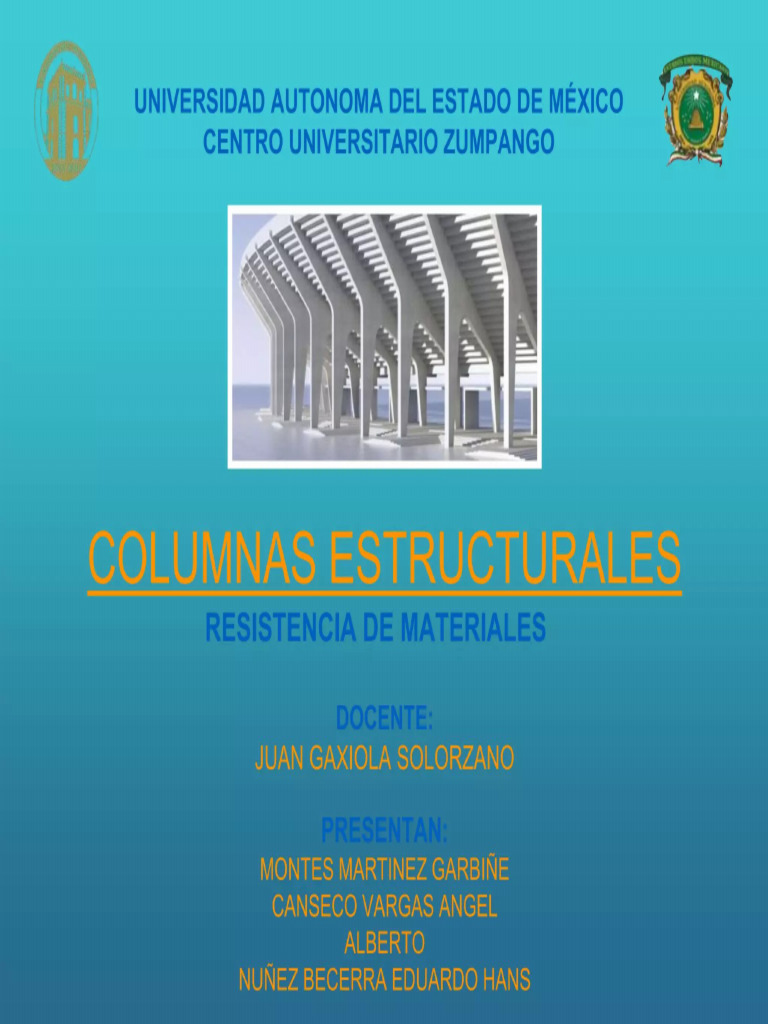 UNIVERSIDAD AUTONOMA DEL ESTADO DE MÉXICO
CENTRO UNIVERSITARIO ZUMPANGO

COLUMNAS ESTRUCTURALES

RESISTENCIA DE MATERIALES

DOCENTE:
JUAN GAXIOLA SOLORZANO

PRESENTAN:
MONTES MARTINEZ GARBIÑE
CANSECO VARGAS ANGEL
ALBERTO
NUÑEZ BECERRA EDUARDO HANS